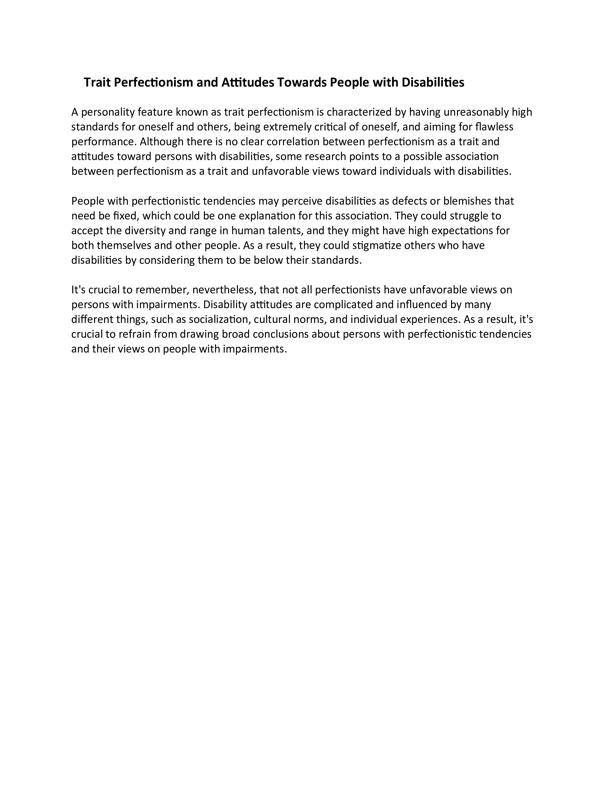 Trait Perfectionism and Attitudes Towards People with Disabilities

A personality feature known as trait perfectionism is characterized by having unreasonably high standards for oneself and others, being extremely critical of oneself, and aiming for flawless performance. Although there is no clear correlation between perfectionism as a trait and attitudes toward persons with disabilities, some research points to a possible association between perfectionism as a trait and unfavorable views toward individuals with disabilities.

People with perfectionistic tendencies may perceive disabilities as defects or blemishes that need be fixed, which could be one explanation for this association. They could struggle to accept the diversity and range in human talents, and they might have high expectations for both themselves and other people. As a result, they could stigmatize others who have disabilities by considering them to be below their standards.

It's crucial to remember, nevertheless, that not all perfectionists have unfavorable views on persons with impairments. Disability attitudes are complicated and influenced by many different things, such as socialization, cultural norms, and individual experiences. As a result, it's crucial to refrain from drawing broad conclusions about persons with perfectionistic tendencies and their views on people with impairments.